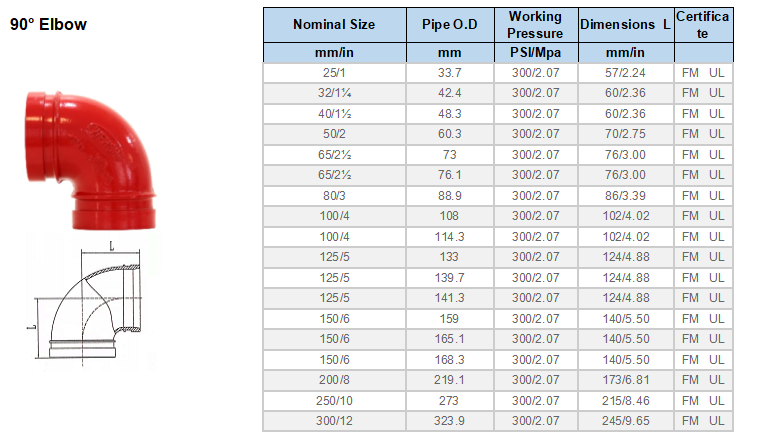 90° Elbow

L

L

| Nominal Size | Pipe O.D | Working Pressure | Dimensions L | Certificate |
|---|---|---|---|---|
| mm/in | mm | PSI/Mpa | mm/in | |
| 25/1 | 33.7 | 300/2.07 | 57/2.24 | FM UL |
| 32/1¼ | 42.4 | 300/2.07 | 60/2.36 | FM UL |
| 40/1½ | 48.3 | 300/2.07 | 60/2.36 | FM UL |
| 50/2 | 60.3 | 300/2.07 | 70/2.75 | FM UL |
| 65/2½ | 73 | 300/2.07 | 76/3.00 | FM UL |
| 65/2½ | 76.1 | 300/2.07 | 76/3.00 | FM UL |
| 80/3 | 88.9 | 300/2.07 | 86/3.39 | FM UL |
| 100/4 | 108 | 300/2.07 | 102/4.02 | FM UL |
| 100/4 | 114.3 | 300/2.07 | 102/4.02 | FM UL |
| 125/5 | 133 | 300/2.07 | 124/4.88 | FM UL |
| 125/5 | 139.7 | 300/2.07 | 124/4.88 | FM UL |
| 125/5 | 141.3 | 300/2.07 | 124/4.88 | FM UL |
| 150/6 | 159 | 300/2.07 | 140/5.50 | FM UL |
| 150/6 | 165.1 | 300/2.07 | 140/5.50 | FM UL |
| 150/6 | 168.3 | 300/2.07 | 140/5.50 | FM UL |
| 200/8 | 219.1 | 300/2.07 | 173/6.81 | FM UL |
| 250/10 | 273 | 300/2.07 | 215/8.46 | FM UL |
| 300/12 | 323.9 | 300/2.07 | 245/9.65 | FM UL |